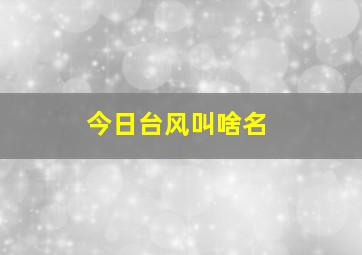 今日台风叫啥名